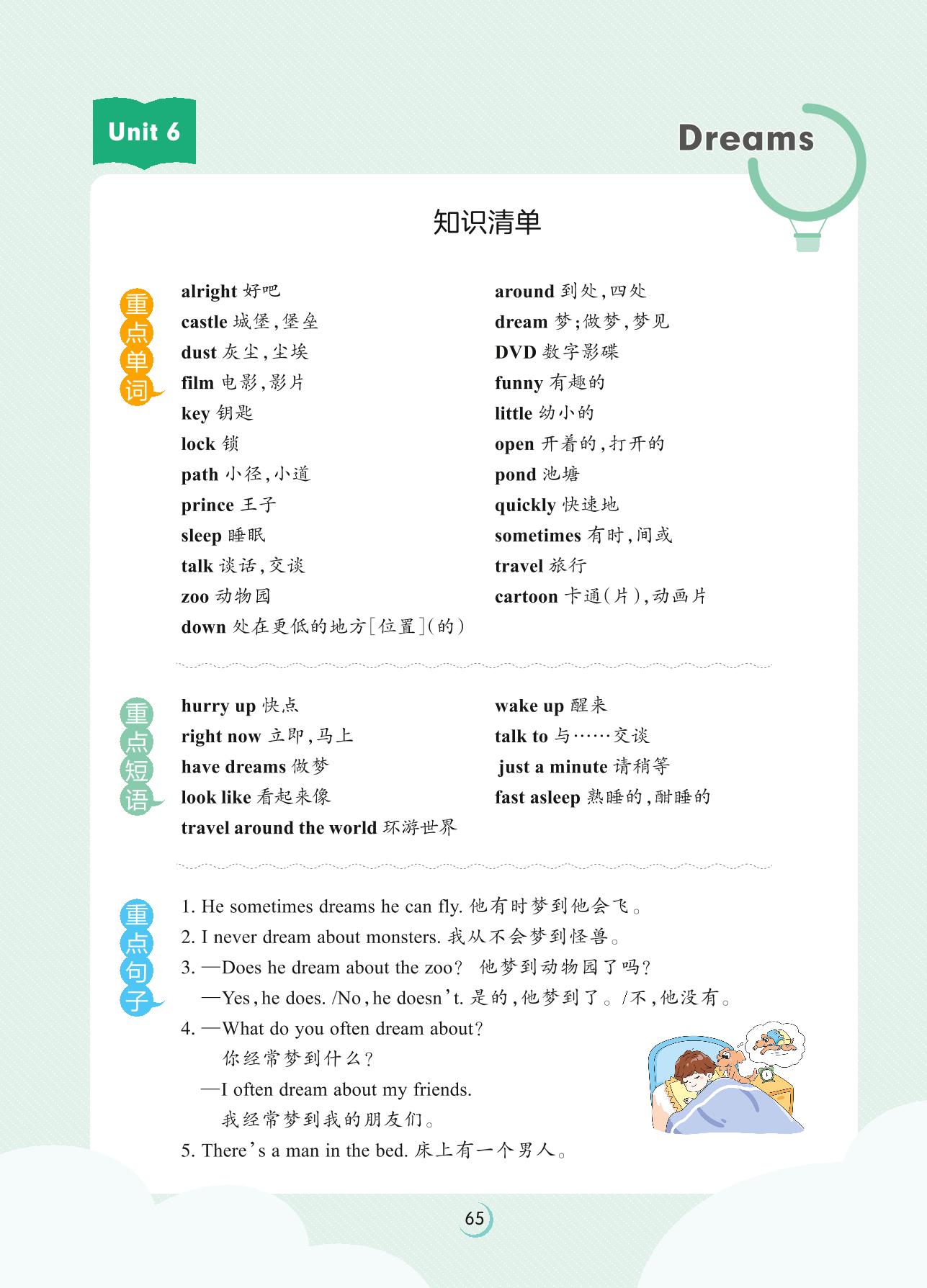 Unit 6

Dreams

知识清单

重点单词

alright 好吧
castle 城堡,堡垒
dust 灰尘,尘埃
film 电影,影片
key 钥匙
lock 锁
path 小径,小道
prince 王子
sleep 睡眠
talk 谈话,交谈
zoo 动物园
down 处在更低的地方[位置](的)

around 到处,四处
dream 梦;做梦,梦见
DVD 数字影碟
funny 有趣的
little 幼小的
open 开着的,打开的
pond 池塘
quickly 快速地
sometimes 有时,间或
travel 旅行
cartoon 卡通(片),动画片

重点短语

hurry up 快点
right now 立即,马上
have dreams 做梦
look like 看起来像
travel around the world 环游世界

wake up 醒来
talk to 与……交谈
just a minute 请稍等
fast asleep 熟睡的,酣睡的

重点句子

1. He sometimes dreams he can fly. 他有时梦到他会飞。
2. I never dream about monsters. 我从不会梦到怪兽。
3. —Does he dream about the zoo? 他梦到动物园了吗?
—Yes, he does. /No, he doesn't. 是的,他梦到了。/不,他没有。
4. —What do you often dream about?
你经常梦到什么?
—I often dream about my friends.
我经常梦到我的朋友们。
5. There's a man in the bed. 床上有一个男人。

65